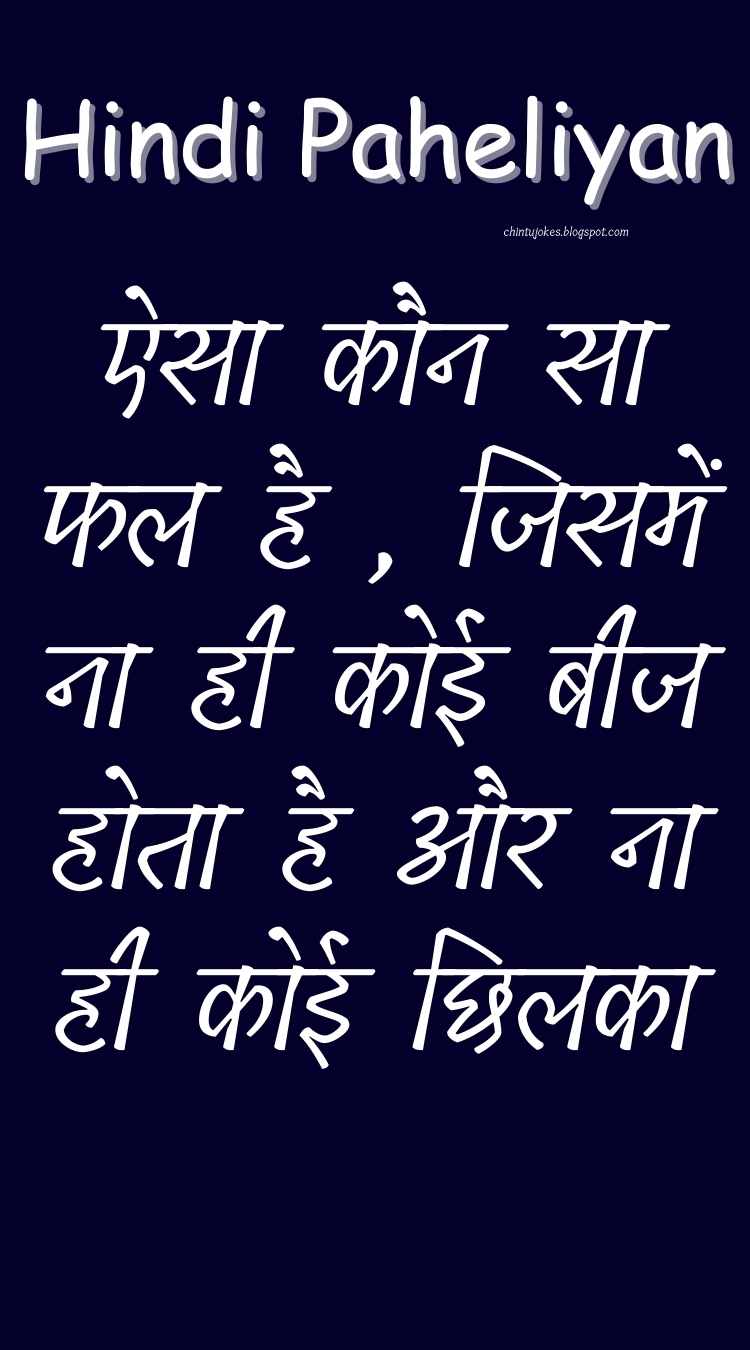 Hindi Paheliyan

chintujokes.blogspot.com

ऐसा कौन सा फल है , जिसमें ना ही कोई बीज होता है और ना ही कोई छिलका